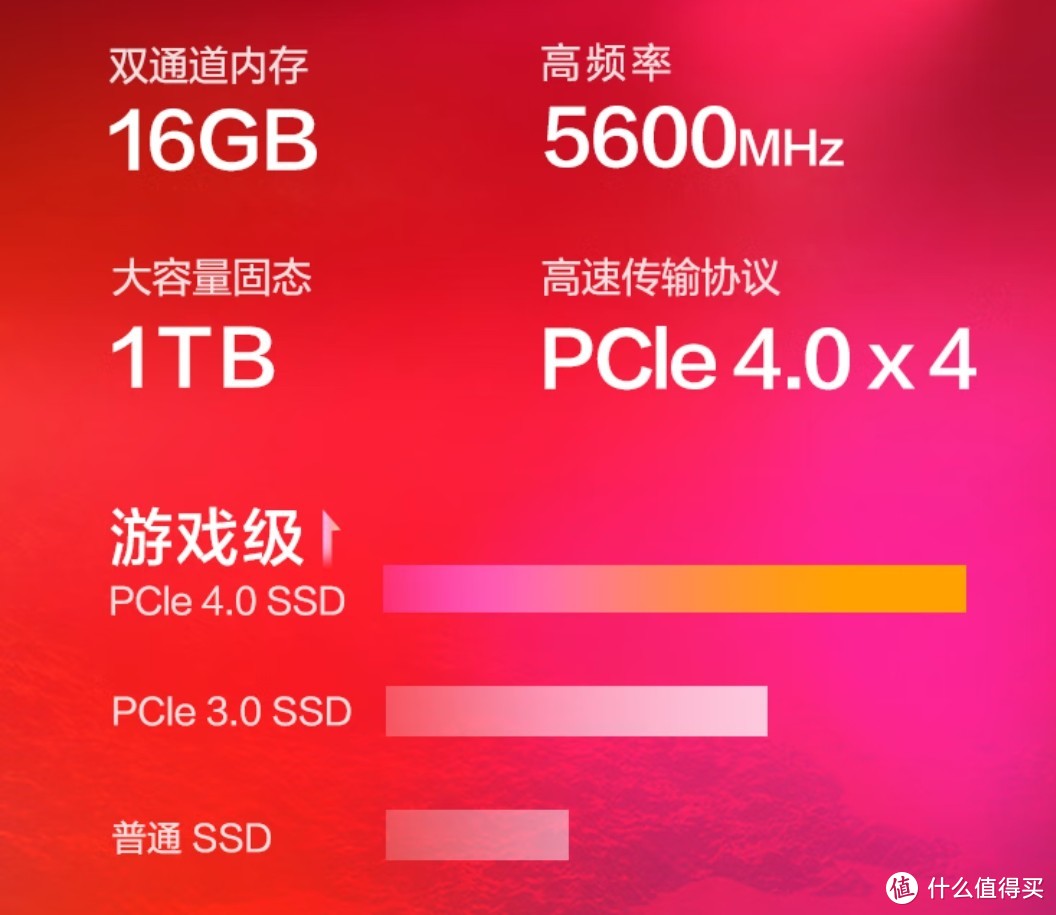 双通道内存
16GB

高频率
5600MHz

大容量固态
1TB

高速传输协议
PCIe 4.0 x 4

游戏级
PCIe 4.0 SSD

PCIe 3.0 SSD

普通 SSD

值 什么值得买